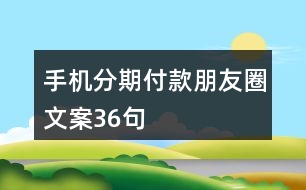 手机分期付款朋友圈文案36句